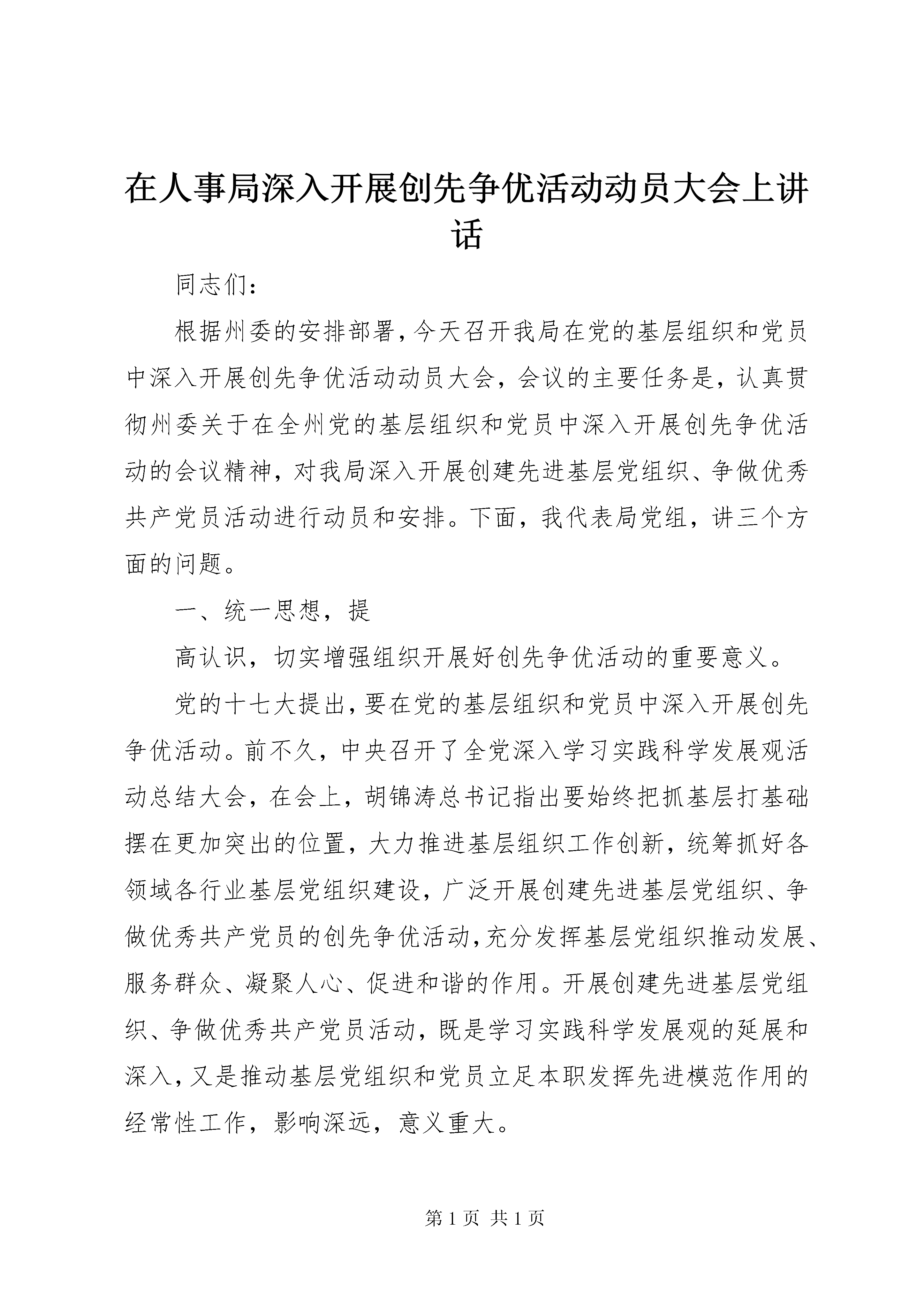 在人事局深入开展创先争优活动动员大会上讲话

同志们：

根据州委的安排部署，今天召开我局在党的基层组织和党员中深入开展创先争优活动动员大会，会议的主要任务是，认真贯彻州委关于在全州党的基层组织和党员中深入开展创先争优活动的会议精神，对我局深入开展创建先进基层党组织、争做优秀共产党员活动进行动员和安排。下面，我代表局党组，讲三个方面的问题。

一、统一思想，提

高认识，切实增强组织开展好创先争优活动的重要意义。

党的十七大提出，要在党的基层组织和党员中深入开展创先争优活动。前不久，中央召开了全党深入学习实践科学发展观活动总结大会，在会上，胡锦涛总书记指出要始终把抓基层打基础摆在更加突出的位置，大力推进基层组织工作创新，统筹抓好各领域各行业基层党组织建设，广泛开展创建先进基层党组织、争做优秀共产党员的创先争优活动，充分发挥基层党组织推动发展、服务群众、凝聚人心、促进和谐的作用。开展创建先进基层党组织、争做优秀共产党员活动，既是学习实践科学发展观的延展和深入，又是推动基层党组织和党员立足本职发挥先进模范作用的经常性工作，影响深远，意义重大。

第 1 页 共 1 页